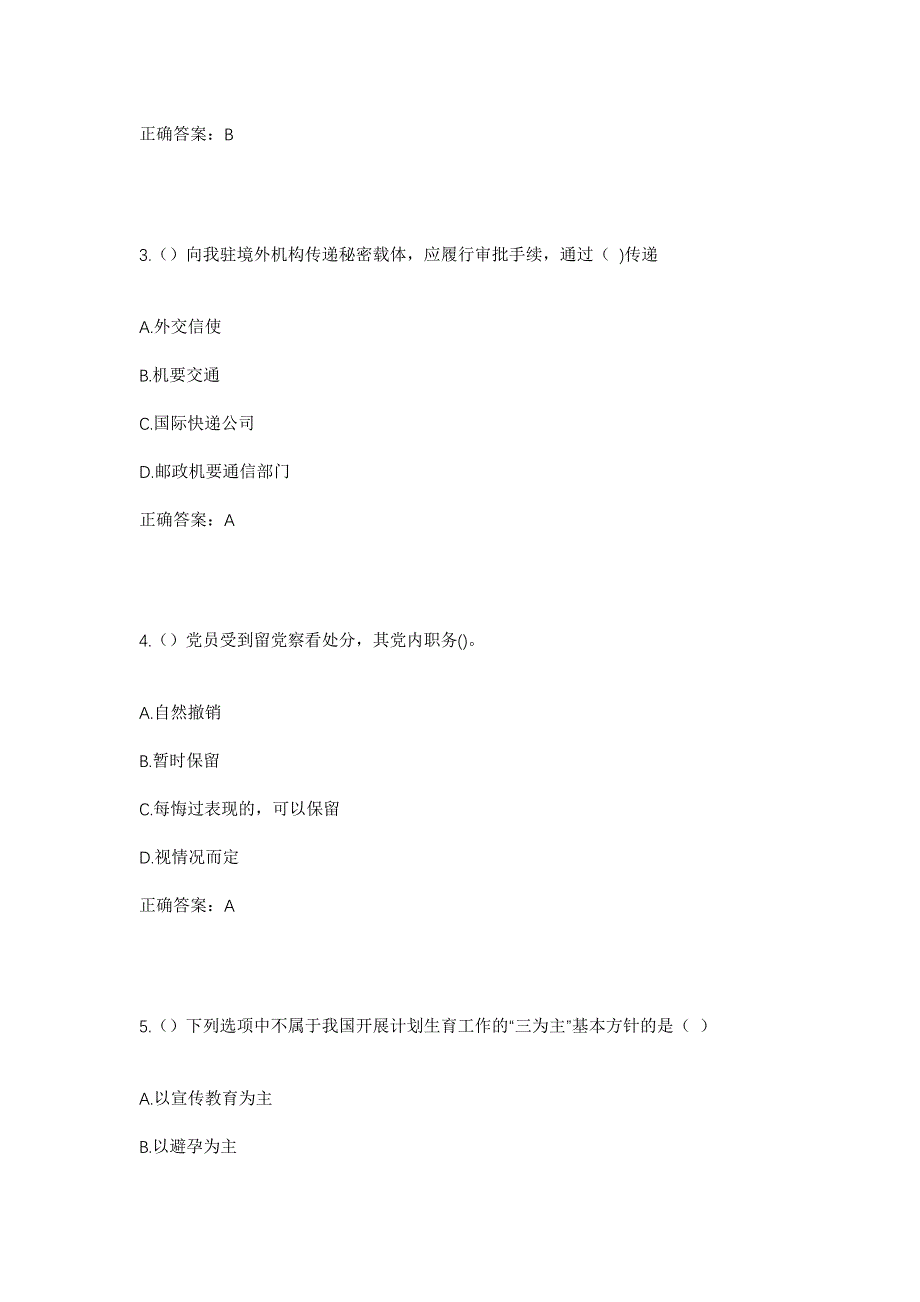 正确答案：B

3.（）向我驻境外机构传递秘密载体，应履行审批手续，通过（ )传递

A.外交信使

B.机要交通

C.国际快递公司

D.邮政机要通信部门

正确答案：A

4.（）党员受到留党察看处分，其党内职务()。

A.自然撤销

B.暂时保留

C.每悔过表现的，可以保留

D.视情况而定

正确答案：A

5.（）下列选项中不属于我国开展计划生育工作的“三为主”基本方针的是（ ）

A.以宣传教育为主

B.以避孕为主